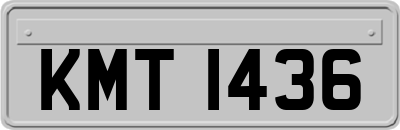 KMT 1436